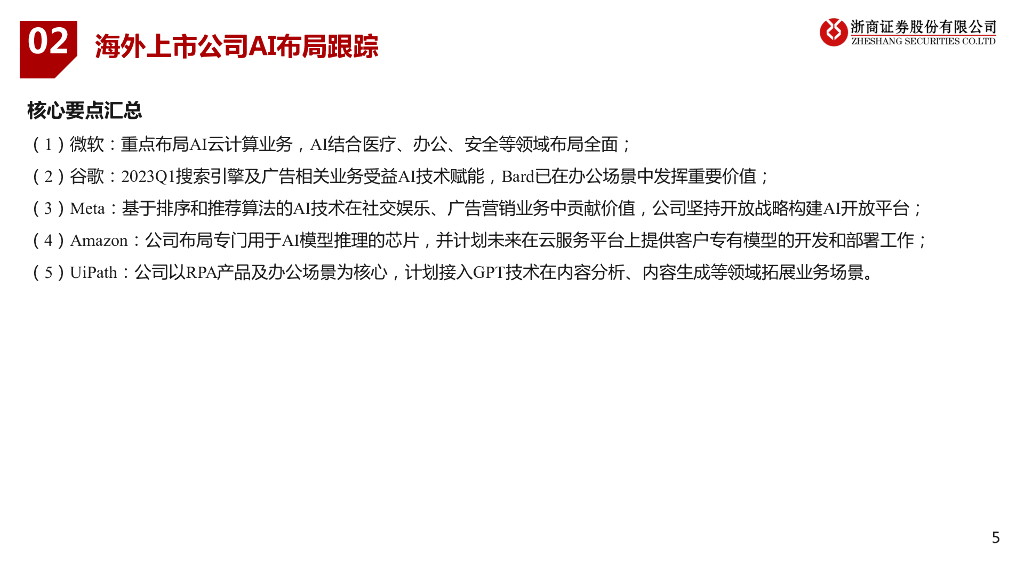 02 海外上市公司AI布局跟踪

浙商证券股份有限公司
ZHESHANG SECURITIES CO.LTD

核心要点汇总

（1）微软：重点布局AI云计算业务，AI结合医疗、办公、安全等领域布局全面；

（2）谷歌：2023Q1搜索引擎及广告相关业务受益AI技术赋能，Bard已在办公场景中发挥重要价值；

（3）Meta：基于排序和推荐算法的AI技术在社交娱乐、广告营销业务中贡献价值，公司坚持开放战略构建AI开放平台；

（4）Amazon：公司布局专门用于AI模型推理的芯片，并计划未来在云服务平台上提供客户专有模型的开发和部署工作；

（5）UiPath：公司以RPA产品及办公场景为核心，计划接入GPT技术在内容分析、内容生成等领域拓展业务场景。

5